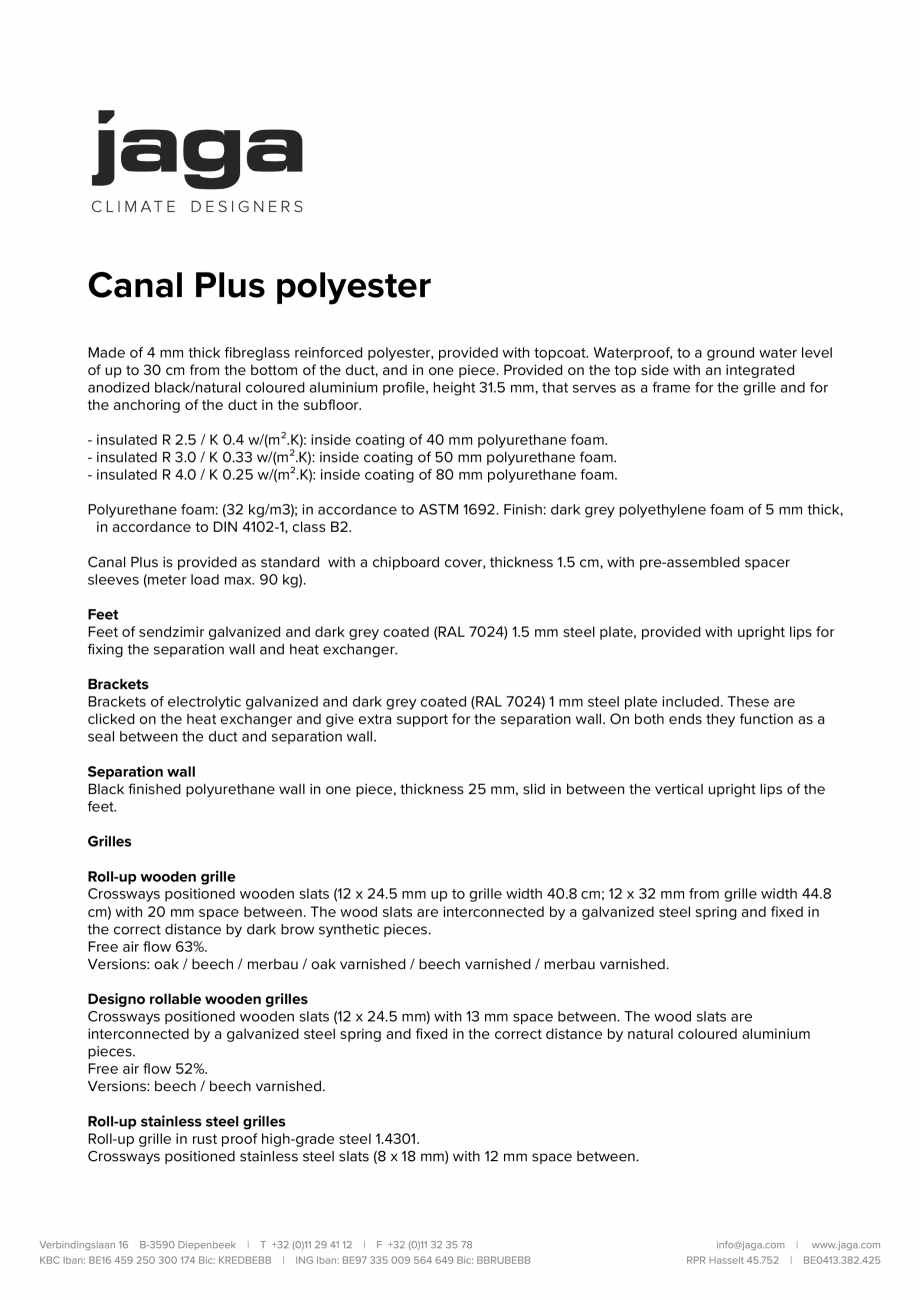 jaga
CLIMATE DESIGNERS

Canal Plus polyester

Made of 4 mm thick fibreglass reinforced polyester, provided with topcoat. Waterproof, to a ground water level of up to 30 cm from the bottom of the duct, and in one piece. Provided on the top side with an integrated anodized black/natural coloured aluminium profile, height 31.5 mm, that serves as a frame for the grille and for the anchoring of the duct in the subfloor.

- insulated R 2.5 / K 0.4 w/(m$^2$.K): inside coating of 40 mm polyurethane foam.
- insulated R 3.0 / K 0.33 w/(m$^2$.K): inside coating of 50 mm polyurethane foam.
- insulated R 4.0 / K 0.25 w/(m$^2$.K): inside coating of 80 mm polyurethane foam.

Polyurethane foam: (32 kg/m3); in accordance to ASTM 1692. Finish: dark grey polyethylene foam of 5 mm thick, in accordance to DIN 4102-1, class B2.

Canal Plus is provided as standard with a chipboard cover, thickness 1.5 cm, with pre-assembled spacer sleeves (meter load max. 90 kg).

Feet
Feet of sendzimir galvanized and dark grey coated (RAL 7024) 1.5 mm steel plate, provided with upright lips for fixing the separation wall and heat exchanger.

Brackets
Brackets of electrolytic galvanized and dark grey coated (RAL 7024) 1 mm steel plate included. These are clicked on the heat exchanger and give extra support for the separation wall. On both ends they function as a seal between the duct and separation wall.

Separation wall
Black finished polyurethane wall in one piece, thickness 25 mm, slid in between the vertical upright lips of the feet.

Grilles

Roll-up wooden grille
Crossways positioned wooden slats (12 x 24.5 mm up to grille width 40.8 cm; 12 x 32 mm from grille width 44.8 cm) with 20 mm space between. The wood slats are interconnected by a galvanized steel spring and fixed in the correct distance by dark brow synthetic pieces.
Free air flow 63%.
Versions: oak / beech / merbau / oak varnished / beech varnished / merbau varnished.

Designo rollable wooden grilles
Crossways positioned wooden slats (12 x 24.5 mm) with 13 mm space between. The wood slats are interconnected by a galvanized steel spring and fixed in the correct distance by natural coloured aluminium pieces.
Free air flow 52%.
Versions: beech / beech varnished.

Roll-up stainless steel grilles
Roll-up grille in rust proof high-grade steel 1.4301.
Crossways positioned stainless steel slats (8 x 18 mm) with 12 mm space between.

Verbindingslaan 16 B-3590 Diepenbeek | T +32 (0)11 29 41 12 | F +32 (0)11 32 35 78
KBC Iban: BE16 459 250 300 174 Bic: KREDBEBB | ING Iban: BE97 335 009 564 649 Bic: BBRUBEBB
info@jaga.com | www.jaga.com
RPR Hasselt 45.752 | BE0413.382.425